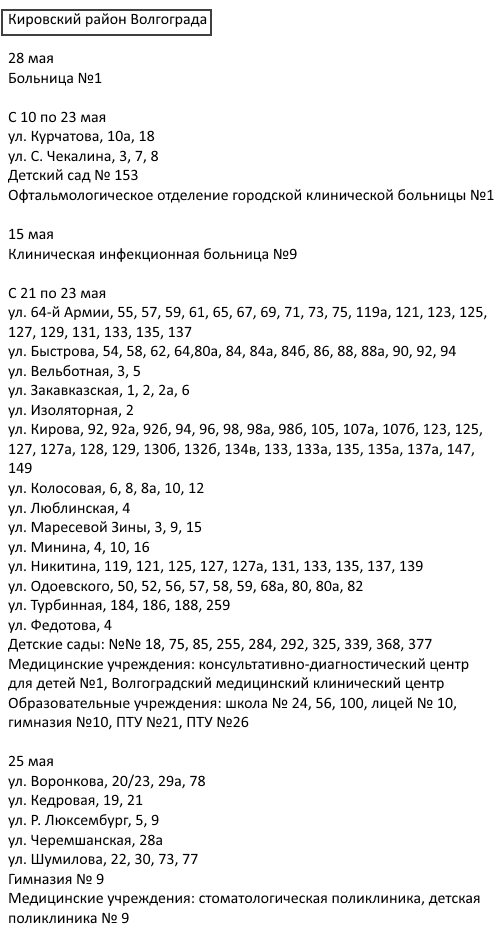 Кировский район Волгограда

28 мая
Больница №1

С 10 по 23 мая
ул. Курчатова, 10а, 18
ул. С. Чекалина, 3, 7, 8
Детский сад № 153
Офтальмологическое отделение городской клинической больницы №1

15 мая
Клиническая инфекционная больница №9

С 21 по 23 мая
ул. 64-й Армии, 55, 57, 59, 61, 65, 67, 69, 71, 73, 75, 119а, 121, 123, 125, 127, 129, 131, 133, 135, 137
ул. Быстрова, 54, 58, 62, 64,80а, 84, 84а, 84б, 86, 88, 88а, 90, 92, 94
ул. Вельботная, 3, 5
ул. Закавказская, 1, 2, 2а, 6
ул. Изоляторная, 2
ул. Кирова, 92, 92а, 92б, 94, 96, 98, 98а, 98б, 105, 107а, 107б, 123, 125, 127, 127а, 128, 129, 130б, 132б, 134в, 133, 133а, 135, 135а, 137а, 147, 149
ул. Колосовая, 6, 8, 8а, 10, 12
ул. Люблинская, 4
ул. Маресевой Зины, 3, 9, 15
ул. Минина, 4, 10, 16
ул. Никитина, 119, 121, 125, 127, 127а, 131, 133, 135, 137, 139
ул. Одоевского, 50, 52, 56, 57, 58, 59, 68а, 80, 80а, 82
ул. Турбинная, 184, 186, 188, 259
ул. Федотова, 4
Детские сады: №№ 18, 75, 85, 255, 284, 292, 325, 339, 368, 377
Медицинские учреждения: консультативно-диагностический центр для детей №1, Волгоградский медицинский клинический центр
Образовательные учреждения: школа № 24, 56, 100, лицей № 10, гимназия №10, ПТУ №21, ПТУ №26

25 мая
ул. Воронкова, 20/23, 29а, 78
ул. Кедровая, 19, 21
ул. Р. Люксембург, 5, 9
ул. Черемшанская, 28а
ул. Шумилова, 22, 30, 73, 77
Гимназия № 9
Медицинские учреждения: стоматологическая поликлиника, детская поликлиника № 9